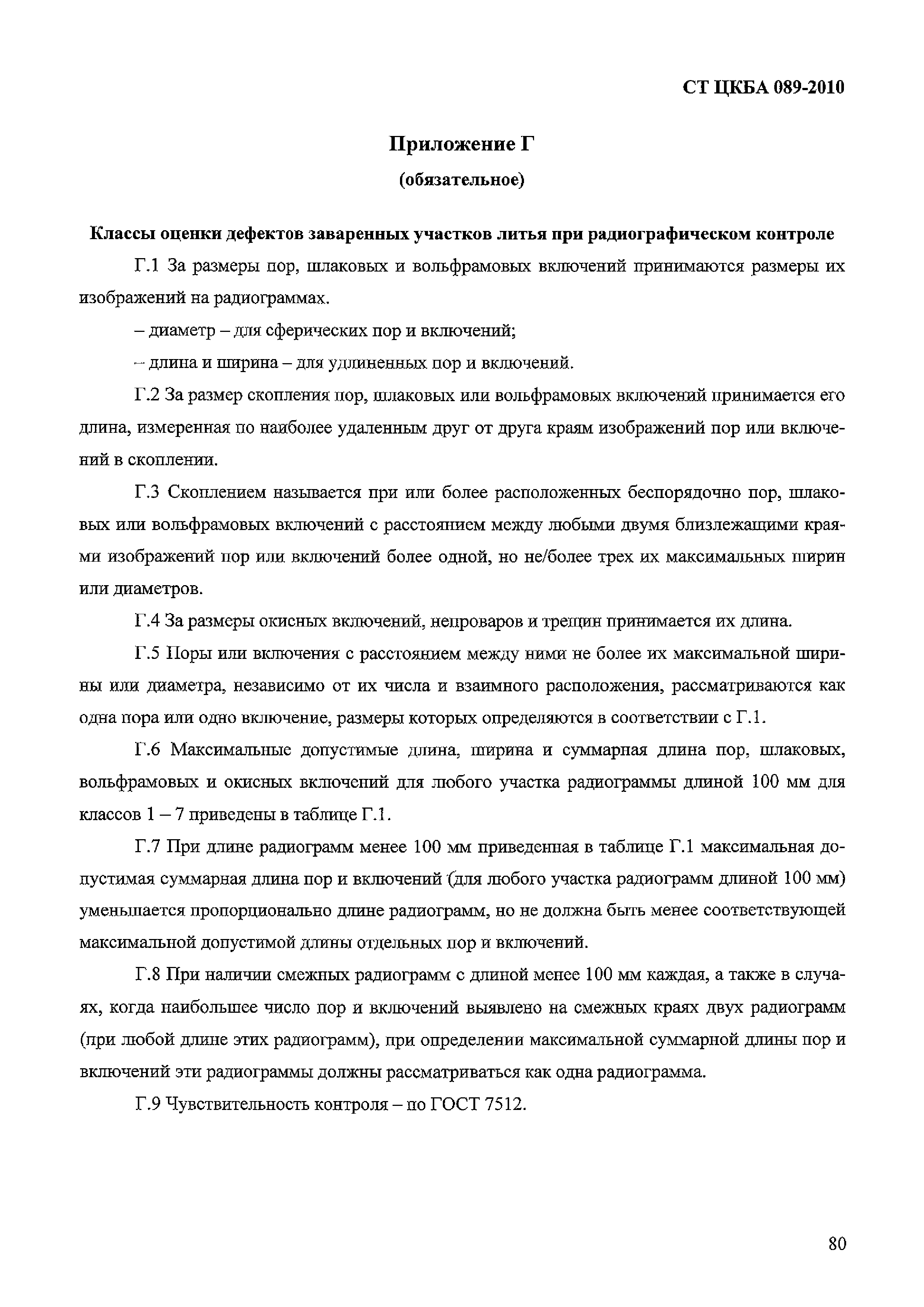 СТ ЦКБА 089-2010

Приложение Г

(обязательное)

Классы оценки дефектов заваренных участков литья при радиографическом контроле

Г.1 За размеры пор, шлаковых и вольфрамовых включений принимаются размеры их изображений на радиограммах.

– диаметр – для сферических пор и включений;

– длина и ширина – для удлиненных пор и включений.

Г.2 За размер скопления пор, шлаковых или вольфрамовых включений принимается его длина, измеренная по наиболее удаленным друг от друга краям изображений пор или включений в скоплении.

Г.3 Скоплением называется при или более расположенных беспорядочно пор, шлаковых или вольфрамовых включений с расстоянием между любыми двумя близлежащими краями изображений пор или включений более одной, но не/более трех их максимальных ширин или диаметров.

Г.4 За размеры окисных включений, непроваров и трещин принимается их длина.

Г.5 Поры или включения с расстоянием между ними не более их максимальной ширины или диаметра, независимо от их числа и взаимного расположения, рассматриваются как одна пора или одно включение, размеры которых определяются в соответствии с Г.1.

Г.6 Максимальные допустимые длина, ширина и суммарная длина пор, шлаковых, вольфрамовых и окисных включений для любого участка радиограммы длиной 100 мм для классов 1 – 7 приведены в таблице Г.1.

Г.7 При длине радиограмм менее 100 мм приведенная в таблице Г.1 максимальная допустимая суммарная длина пор и включений (для любого участка радиограмм длиной 100 мм) уменьшается пропорционально длине радиограмм, но не должна быть менее соответствующей максимальной допустимой длины отдельных пор и включений.

Г.8 При наличии смежных радиограмм с длиной менее 100 мм каждая, а также в случаях, когда наибольшее число пор и включений выявлено на смежных краях двух радиограмм (при любой длине этих радиограмм), при определении максимальной суммарной длины пор и включений эти радиограммы должны рассматриваться как одна радиограмма.

Г.9 Чувствительность контроля – по ГОСТ 7512.

80